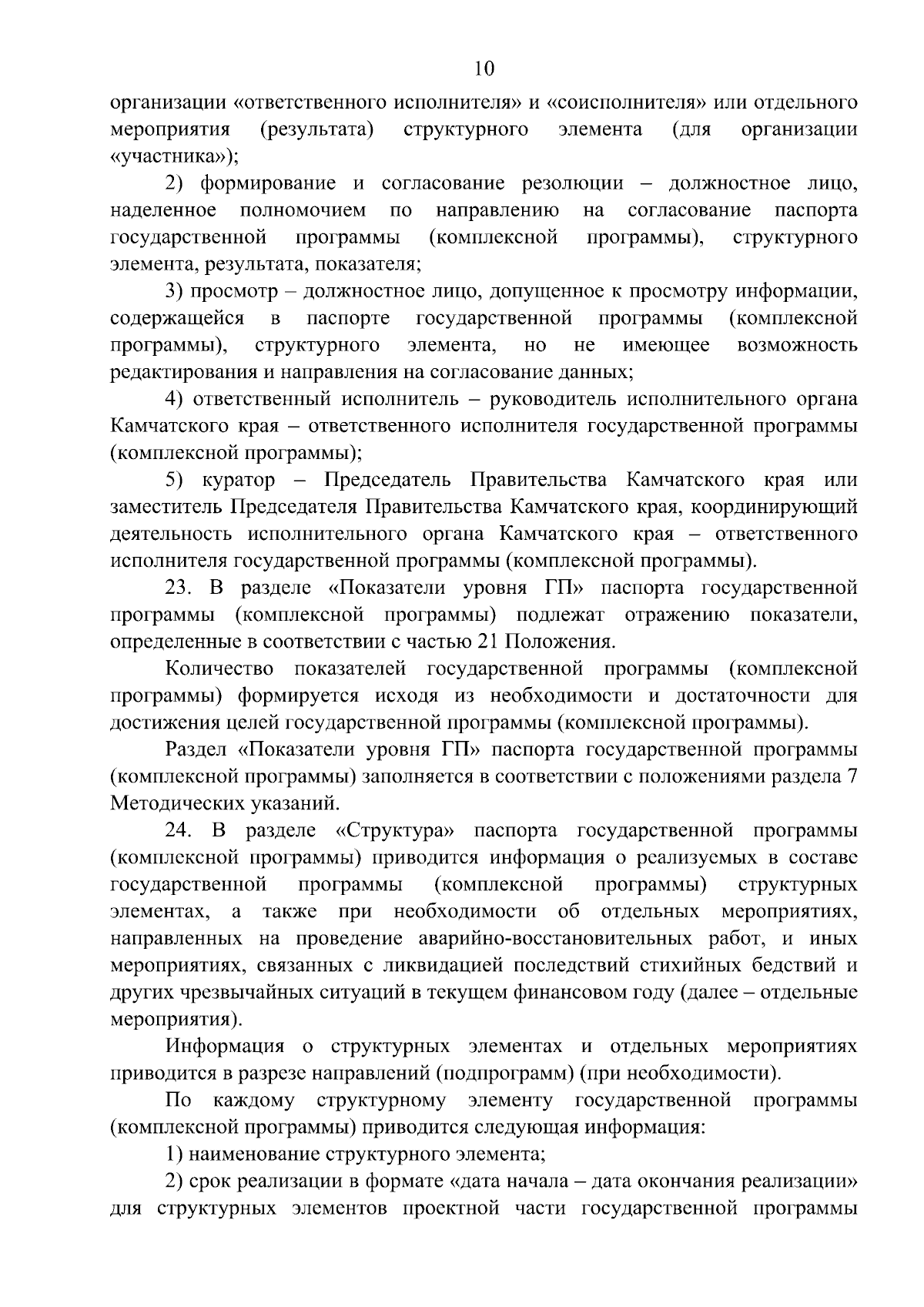 10

организации «ответственного исполнителя» и «соисполнителя» или отдельного мероприятия (результата) структурного элемента (для организации «участника»);

2) формирование и согласование резолюции – должностное лицо, наделенное полномочием по направлению на согласование паспорта государственной программы (комплексной программы), структурного элемента, результата, показателя;

3) просмотр – должностное лицо, допущенное к просмотру информации, содержащейся в паспорте государственной программы (комплексной программы), структурного элемента, но не имеющее возможность редактирования и направления на согласование данных;

4) ответственный исполнитель – руководитель исполнительного органа Камчатского края – ответственного исполнителя государственной программы (комплексной программы);

5) куратор – Председатель Правительства Камчатского края или заместитель Председателя Правительства Камчатского края, координирующий деятельность исполнительного органа Камчатского края – ответственного исполнителя государственной программы (комплексной программы).

23. В разделе «Показатели уровня ГП» паспорта государственной программы (комплексной программы) подлежат отражению показатели, определенные в соответствии с частью 21 Положения.

Количество показателей государственной программы (комплексной программы) формируется исходя из необходимости и достаточности для достижения целей государственной программы (комплексной программы).

Раздел «Показатели уровня ГП» паспорта государственной программы (комплексной программы) заполняется в соответствии с положениями раздела 7 Методических указаний.

24. В разделе «Структура» паспорта государственной программы (комплексной программы) приводится информация о реализуемых в составе государственной программы (комплексной программы) структурных элементах, а также при необходимости об отдельных мероприятиях, направленных на проведение аварийно-восстановительных работ, и иных мероприятиях, связанных с ликвидацией последствий стихийных бедствий и других чрезвычайных ситуаций в текущем финансовом году (далее – отдельные мероприятия).

Информация о структурных элементах и отдельных мероприятиях приводится в разрезе направлений (подпрограмм) (при необходимости).

По каждому структурному элементу государственной программы (комплексной программы) приводится следующая информация:

1) наименование структурного элемента;

2) срок реализации в формате «дата начала – дата окончания реализации» для структурных элементов проектной части государственной программы